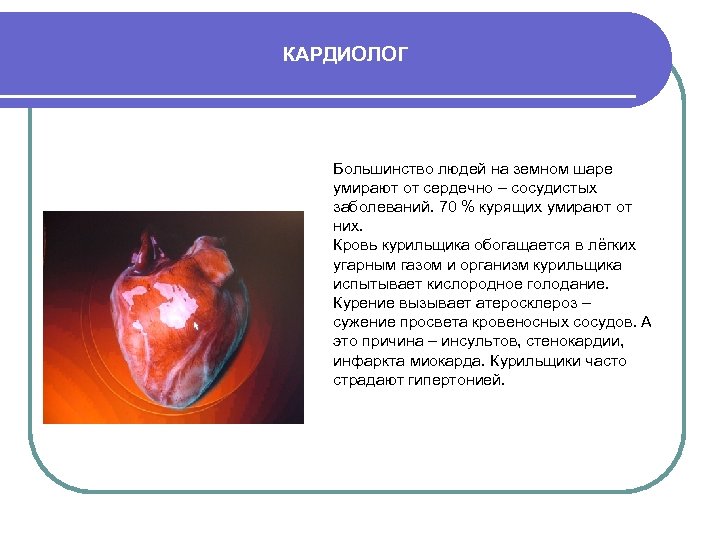 КАРДИОЛОГ

Большинство людей на земном шаре умирают от сердечно – сосудистых заболеваний. 70 % курящих умирают от них.
Кровь курильщика обогащается в лёгких угарным газом и организм курильщика испытывает кислородное голодание. Курение вызывает атеросклероз – сужение просвета кровеносных сосудов. А это причина – инсультов, стенокардии, инфаркта миокарда. Курильщики часто страдают гипертонией.